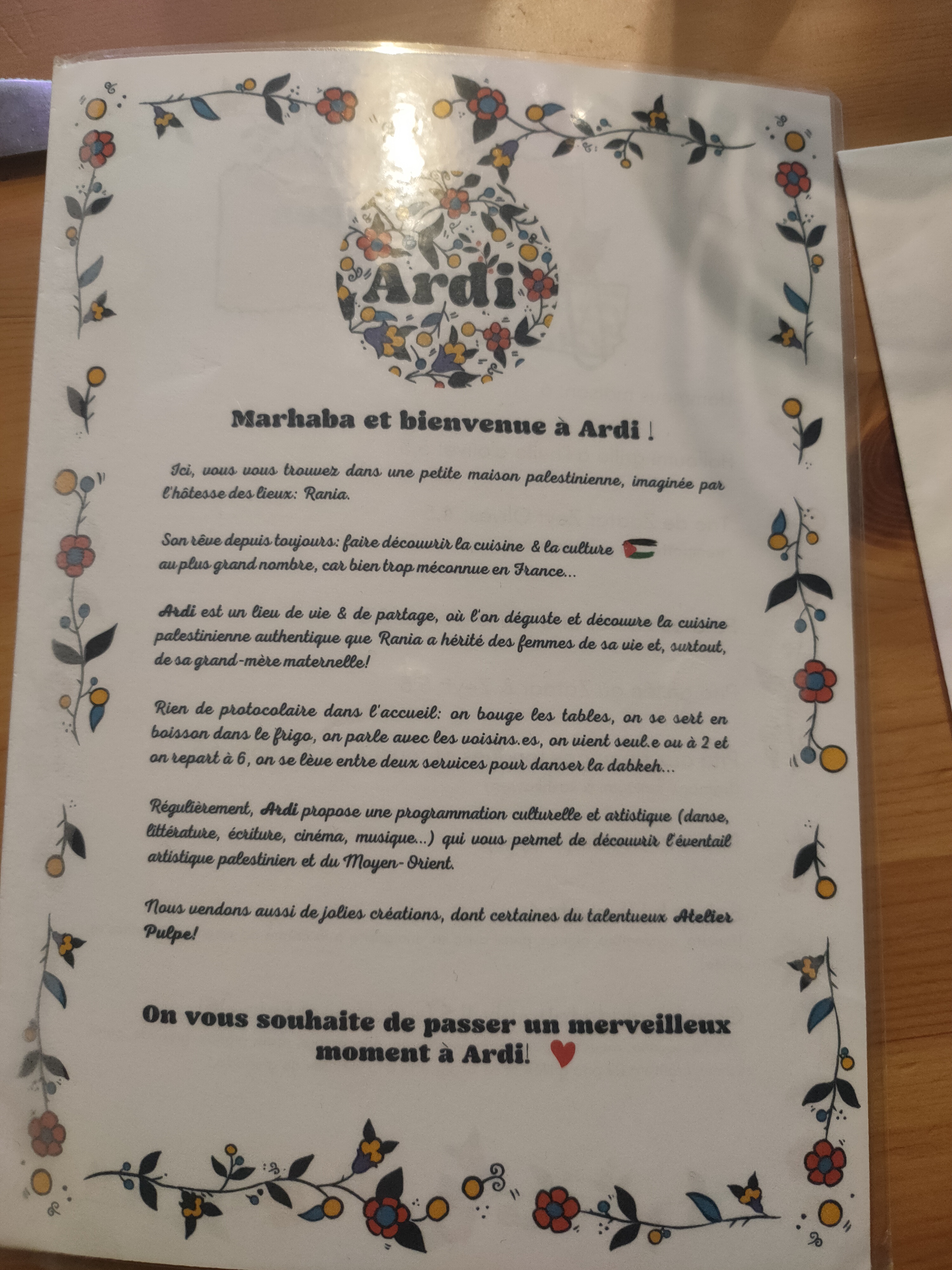 Ardi

Marhaba et bienvenue à Ardi !

Ici, vous vous trouvez dans une petite maison palestinienne, imaginée par l'hôtesse des lieux: Rania.

Son rêve depuis toujours: faire découvrir la cuisine & la culture au plus grand nombre, car bien trop méconnue en France...

Ardi est un lieu de vie & de partage, où l'on déguste et découvre la cuisine palestinienne authentique que Rania a hérité des femmes de sa vie et, surtout, de sa grand-mère maternelle!

Rien de protocolaire dans l'accueil: on bouge les tables, on se sert en boisson dans le frigo, on parle avec les voisins.es, on vient seul.e ou à 2 et on repart à 6, on se lève entre deux services pour danser la dabkeh...

Régulièrement, Ardi propose une programmation culturelle et artistique (danse, littérature, écriture, cinéma, musique...) qui vous permet de découvrir l'éventail artistique palestinien et du Moyen-Orient.

Nous vendons aussi de jolies créations, dont certaines du talentueux Atelier Pulpe!

On vous souhaite de passer un merveilleux moment à Ardi!